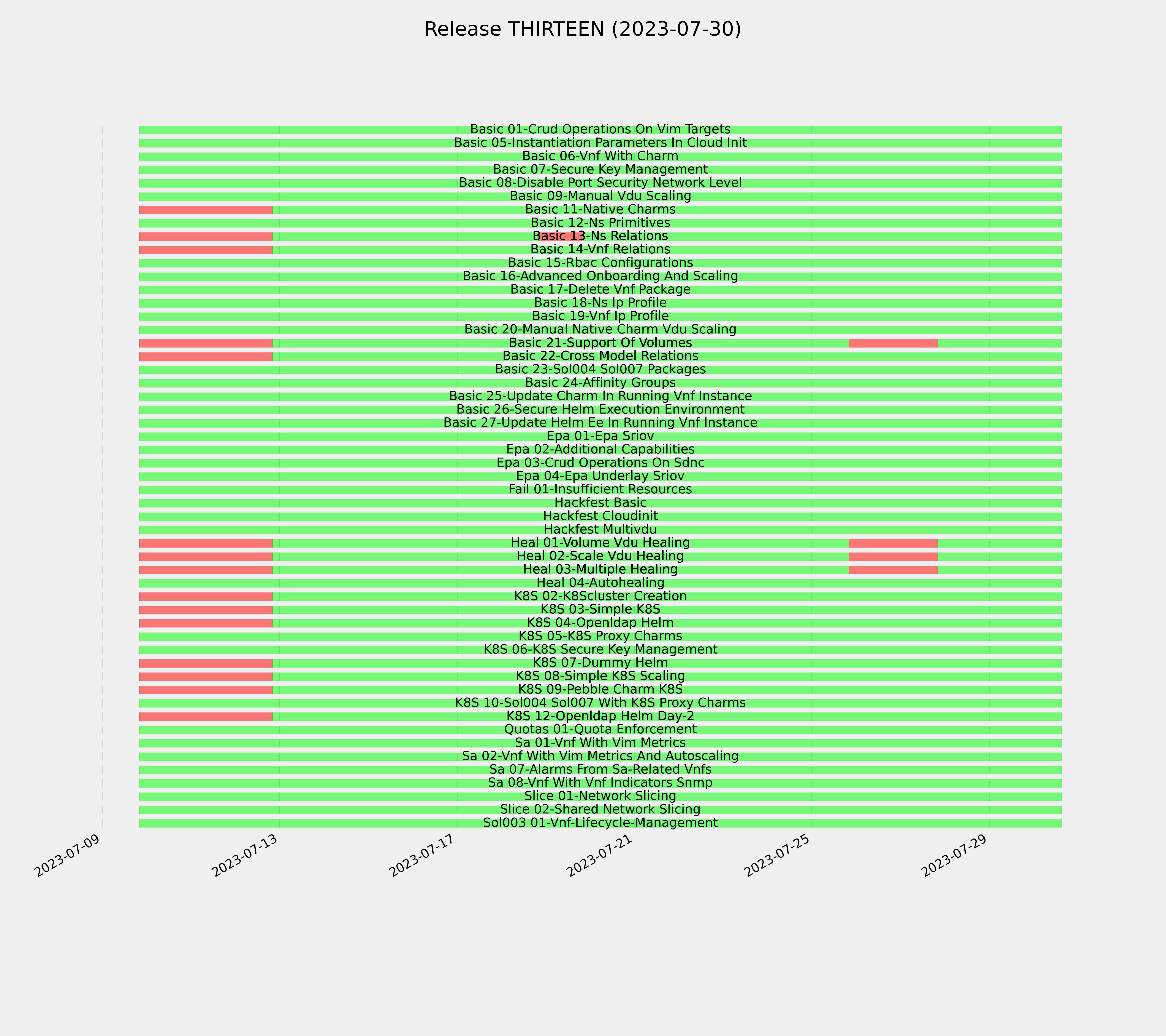 Release THIRTEEN (2023-07-30)

Basic 01-Crud Operations On Vim Targets
Basic 05-Instantiation Parameters In Cloud Init
Basic 06-Vnf With Charm
Basic 07-Secure Key Management
Basic 08-Disable Port Security Network Level
Basic 09-Manual Vdu Scaling
Basic 11-Native Charms
Basic 12-Ns Primitives
Basic 13-Ns Relations
Basic 14-Vnf Relations
Basic 15-Rbac Configurations
Basic 16-Advanced Onboarding And Scaling
Basic 17-Delete Vnf Package
Basic 18-Ns Ip Profile
Basic 19-Vnf Ip Profile
Basic 20-Manual Native Charm Vdu Scaling
Basic 21-Support Of Volumes
Basic 22-Cross Model Relations
Basic 23-Sol004 Sol007 Packages
Basic 24-Affinity Groups
Basic 25-Update Charm In Running Vnf Instance
Basic 26-Secure Helm Execution Environment
Basic 27-Update Helm Ee In Running Vnf Instance
Epa 01-Epa Sriov
Epa 02-Additional Capabilities
Epa 03-Crud Operations On Sdnc
Epa 04-Epa Underlay Sriov
Fail 01-Insufficient Resources
Hackfest Basic
Hackfest Cloudinit
Hackfest Multivdu
Heal 01-Volume Vdu Healing
Heal 02-Scale Vdu Healing
Heal 03-Multiple Healing
Heal 04-Autohealing
K8S 02-K8Scluster Creation
K8S 03-Simple K8S
K8S 04-Openldap Helm
K8S 05-K8S Proxy Charms
K8S 06-K8S Secure Key Management
K8S 07-Dummy Helm
K8S 08-Simple K8S Scaling
K8S 09-Pebble Charm K8S
K8S 10-Sol004 Sol007 With K8S Proxy Charms
K8S 12-Openldap Helm Day-2
Quotas 01-Quota Enforcement
Sa 01-Vnf With Vim Metrics
Sa 02-Vnf With Vim Metrics And Autoscaling
Sa 07-Alarms From Sa-Related Vnfs
Sa 08-Vnf With Vnf Indicators Snmp
Slice 01-Network Slicing
Slice 02-Shared Network Slicing
Sol003 01-Vnf-Lifecycle-Management

2023-07-09
2023-07-13
2023-07-17
2023-07-21
2023-07-25
2023-07-29